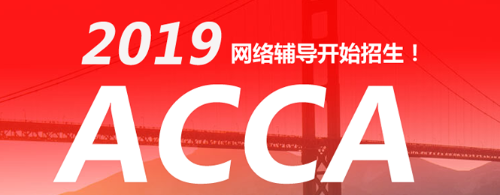 2019 网络辅导开始招生！

ACCA